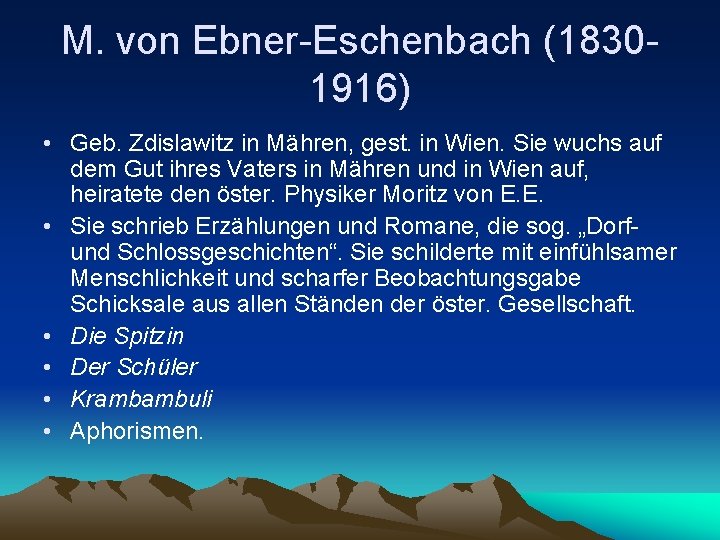 M. von Ebner-Eschenbach (1830-1916)

• Geb. Zdislawitz in Mähren, gest. in Wien. Sie wuchs auf dem Gut ihres Vaters in Mähren und in Wien auf, heiratete den öster. Physiker Moritz von E.E.
• Sie schrieb Erzählungen und Romane, die sog. „Dorf- und Schlossgeschichten“. Sie schilderte mit einfühlsamer Menschlichkeit und scharfer Beobachtungsgabe Schicksale aus allen Ständen der öster. Gesellschaft.
• Die Spitzin
• Der Schüler
• Krambambuli
• Aphorismen.